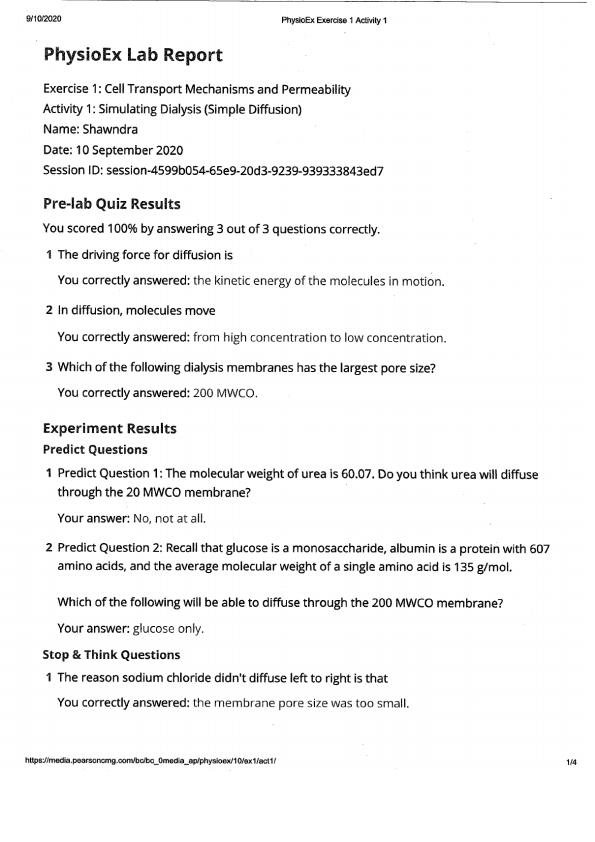 9/10/2020 PhysioEx Exercise 1 Activity 1

PhysioEx Lab Report

Exercise 1: Cell Transport Mechanisms and Permeability
Activity 1: Simulating Dialysis (Simple Diffusion)
Name: Shawndra
Date: 10 September 2020
Session ID: session-4599b054-65e9-20d3-9239-939333843ed7

Pre-lab Quiz Results

You scored 100% by answering 3 out of 3 questions correctly.

1 The driving force for diffusion is

You correctly answered: the kinetic energy of the molecules in motion.

2 In diffusion, molecules move

You correctly answered: from high concentration to low concentration.

3 Which of the following dialysis membranes has the largest pore size?

You correctly answered: 200 MWCO.

Experiment Results

Predict Questions

1 Predict Question 1: The molecular weight of urea is 60.07. Do you think urea will diffuse through the 20 MWCO membrane?

Your answer: No, not at all.

2 Predict Question 2: Recall that glucose is a monosaccharide, albumin is a protein with 607 amino acids, and the average molecular weight of a single amino acid is 135 g/mol.

Which of the following will be able to diffuse through the 200 MWCO membrane?

Your answer: glucose only.

Stop & Think Questions

1 The reason sodium chloride didn't diffuse left to right is that

You correctly answered: the membrane pore size was too small.

https://media.pearsoncmg.com/bc/bc_0media_ap/physioex/10/ex1/act1/ 1/4